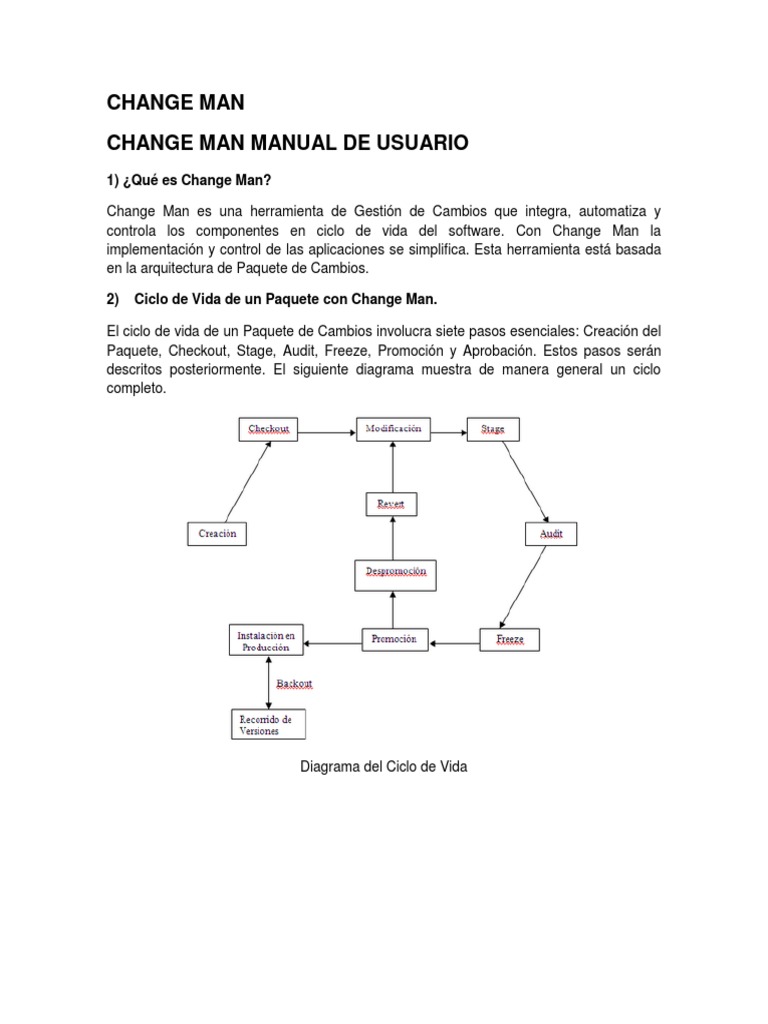 CHANGE MAN

CHANGE MAN MANUAL DE USUARIO

1) ¿Qué es Change Man?

Change Man es una herramienta de Gestión de Cambios que integra, automatiza y controla los componentes en ciclo de vida del software. Con Change Man la implementación y control de las aplicaciones se simplifica. Esta herramienta está basada en la arquitectura de Paquete de Cambios.

2) Ciclo de Vida de un Paquete con Change Man.

El ciclo de vida de un Paquete de Cambios involucra siete pasos esenciales: Creación del Paquete, Checkout, Stage, Audit, Freeze, Promoción y Aprobación. Estos pasos serán descritos posteriormente. El siguiente diagrama muestra de manera general un ciclo completo.

Checkout
Modificación
Stage
Revert
Creación
Audit
Despromoción
Instalación en Producción
Promoción
Freeze
Backout
Recorrido de Versiones

Diagrama del Ciclo de Vida